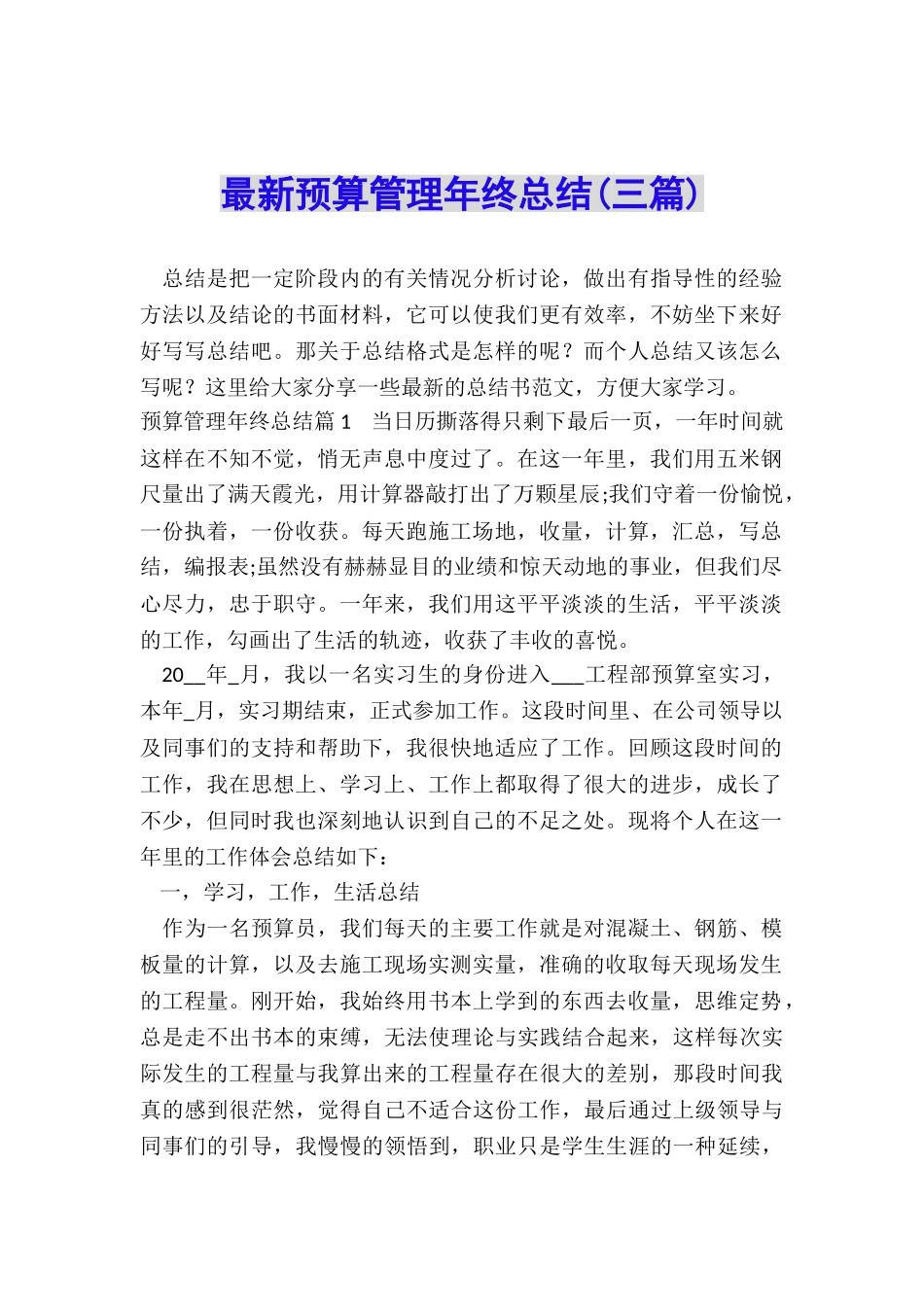 最新预算管理年终总结(三篇)

总结是把一定阶段内的有关情况分析讨论，做出有指导性的经验方法以及结论的书面材料，它可以使我们更有效率，不妨坐下来好好写写总结吧。那关于总结格式是怎样的呢？而个人总结又该怎么写呢？这里给大家分享一些最新的总结书范文，方便大家学习。

预算管理年终总结篇1　当日历撕落得只剩下最后一页，一年时间就这样在不知不觉，悄无声息中度过了。在这一年里，我们用五米钢尺量出了满天霞光，用计算器敲打出了万颗星辰;我们守着一份愉悦，一份执着，一份收获。每天跑施工场地，收量，计算，汇总，写总结，编报表;虽然没有赫赫显目的业绩和惊天动地的事业，但我们尽心尽力，忠于职守。一年来，我们用这平平淡淡的生活，平平淡淡的工作，勾画出了生活的轨迹，收获了丰收的喜悦。

20__年_月，我以一名实习生的身份进入___工程部预算室实习，本年_月，实习期结束，正式参加工作。这段时间里、在公司领导以及同事们的支持和帮助下，我很快地适应了工作。回顾这段时间的工作，我在思想上、学习上、工作上都取得了很大的进步，成长了不少，但同时我也深刻地认识到自己的不足之处。现将个人在这一年里的工作体会总结如下：

一，学习，工作，生活总结

作为一名预算员，我们每天的主要工作就是对混凝土、钢筋、模板量的计算，以及去施工现场实测实量，准确的收取每天现场发生的工程量。刚开始，我始终用书本上学到的东西去收量，思维定势，总是走不出书本的束缚，无法使理论与实践结合起来，这样每次实际发生的工程量与我算出来的工程量存在很大的差别，那段时间我真的感到很茫然，觉得自己不适合这份工作，最后通过上级领导与同事们的引导，我慢慢的领悟到，职业只是学生生涯的一种延续，